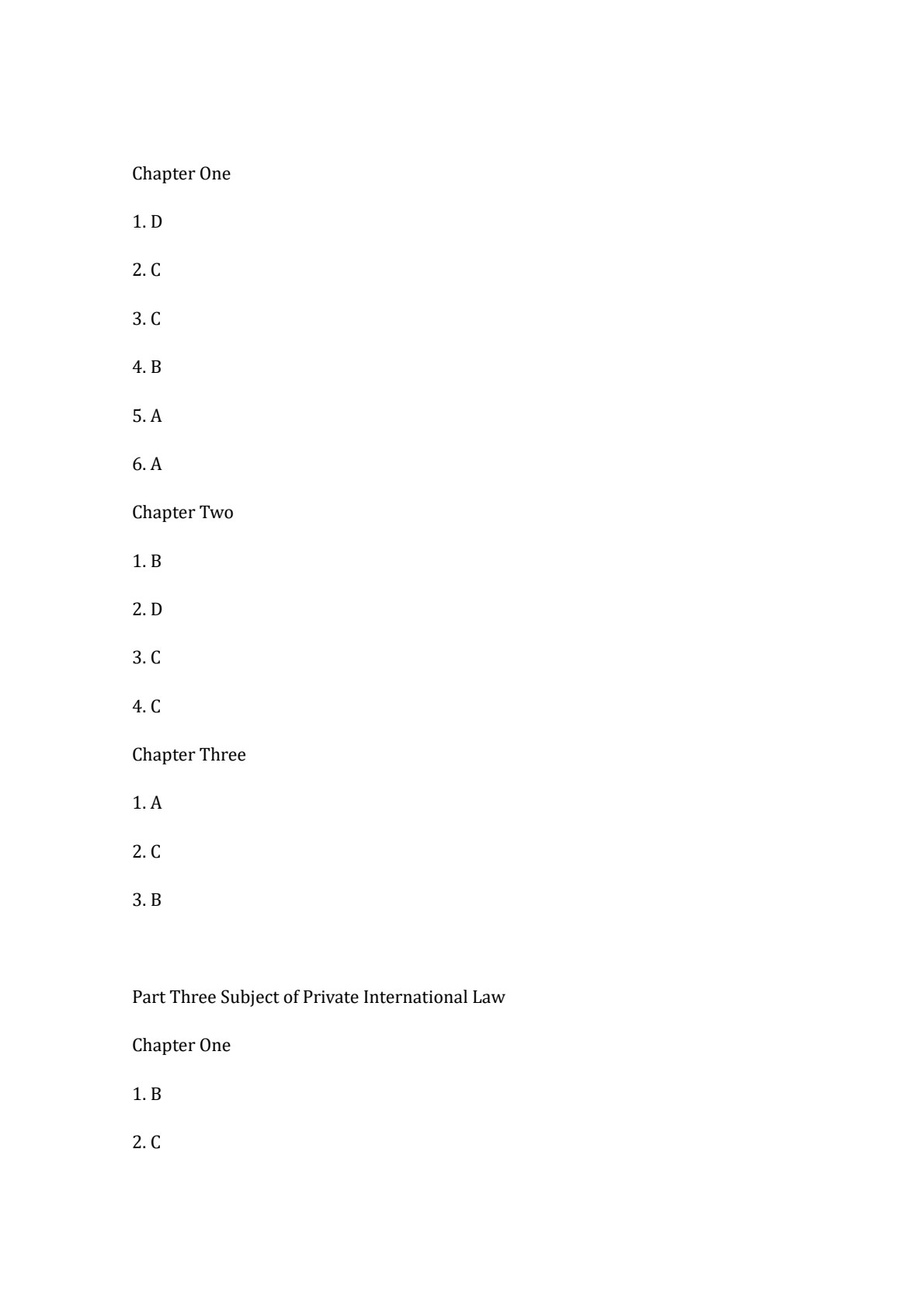 Chapter One

1. D

2. C

3. C

4. B

5. A

6. A

Chapter Two

1. B

2. D

3. C

4. C

Chapter Three

1. A

2. C

3. B

Part Three Subject of Private International Law

Chapter One

1. B

2. C